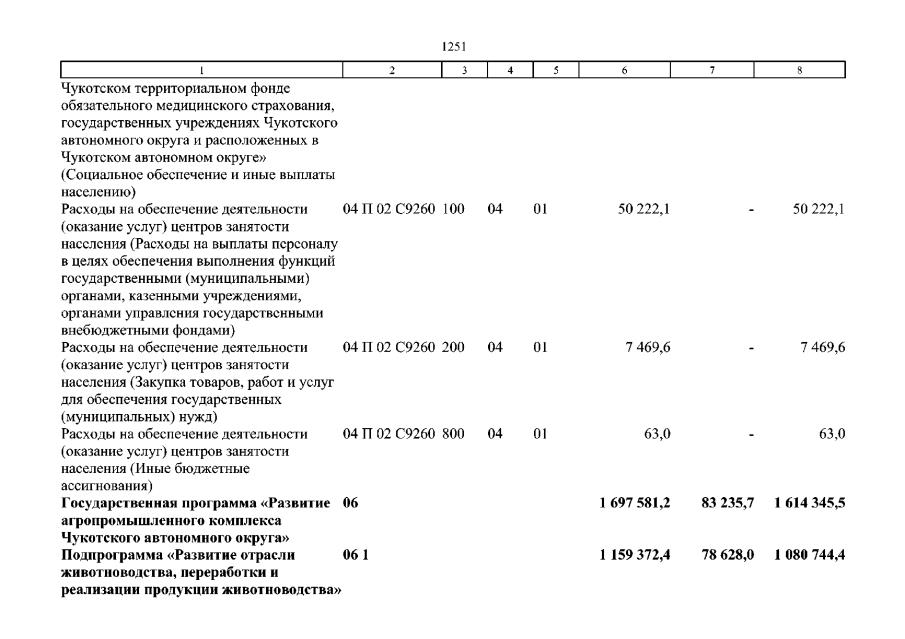 1251

| 1 | 2 | 3 | 4 | 5 | 6 | 7 | 8 |
|---|---|---|---|---|---|---|---|
| Чукотском территориальном фонде обязательного медицинского страхования, государственных учреждениях Чукотского автономного округа и расположенных в Чукотском автономном округе» (Социальное обеспечение и иные выплаты населению) | | | | | | | |
| Расходы на обеспечение деятельности (оказание услуг) центров занятости населения (Расходы на выплаты персоналу в целях обеспечения выполнения функций государственными (муниципальными) органами, казенными учреждениями, органами управления государственными внебюджетными фондами) | 04 П 02 С9260 | 100 | 04 | 01 | 50 222,1 | - | 50 222,1 |
| Расходы на обеспечение деятельности (оказание услуг) центров занятости населения (Закупка товаров, работ и услуг для обеспечения государственных (муниципальных) нужд) | 04 П 02 С9260 | 200 | 04 | 01 | 7 469,6 | - | 7 469,6 |
| Расходы на обеспечение деятельности (оказание услуг) центров занятости населения (Иные бюджетные ассигнования) | 04 П 02 С9260 | 800 | 04 | 01 | 63,0 | - | 63,0 |
| **Государственная программа «Развитие агропромышленного комплекса Чукотского автономного округа»** | **06** | | | | **1 697 581,2** | **83 235,7** | **1 614 345,5** |
| **Подпрограмма «Развитие отрасли животноводства, переработки и реализации продукции животноводства»** | **06 1** | | | | **1 159 372,4** | **78 628,0** | **1 080 744,4** |